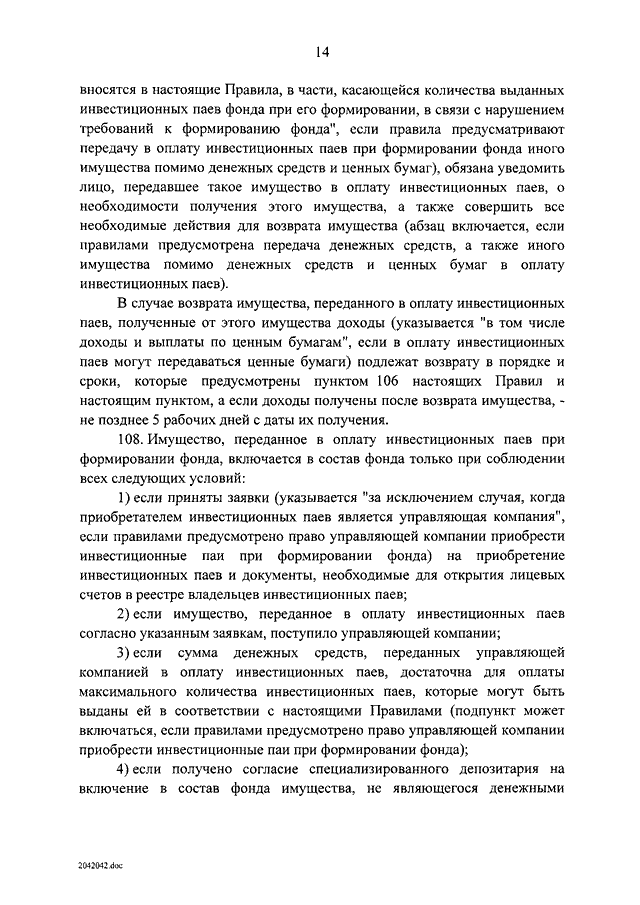 14

вносятся в настоящие Правила, в части, касающейся количества выданных инвестиционных паев фонда при его формировании, в связи с нарушением требований к формированию фонда", если правила предусматривают передачу в оплату инвестиционных паев при формировании фонда иного имущества помимо денежных средств и ценных бумаг), обязана уведомить лицо, передавшее такое имущество в оплату инвестиционных паев, о необходимости получения этого имущества, а также совершить все необходимые действия для возврата имущества (абзац включается, если правилами предусмотрена передача денежных средств, а также иного имущества помимо денежных средств и ценных бумаг в оплату инвестиционных паев).

В случае возврата имущества, переданного в оплату инвестиционных паев, полученные от этого имущества доходы (указывается "в том числе доходы и выплаты по ценным бумагам", если в оплату инвестиционных паев могут передаваться ценные бумаги) подлежат возврату в порядке и сроки, которые предусмотрены пунктом 106 настоящих Правил и настоящим пунктом, а если доходы получены после возврата имущества, - не позднее 5 рабочих дней с даты их получения.

108. Имущество, переданное в оплату инвестиционных паев при формировании фонда, включается в состав фонда только при соблюдении всех следующих условий:

1) если приняты заявки (указывается "за исключением случая, когда приобретателем инвестиционных паев является управляющая компания", если правилами предусмотрено право управляющей компании приобрести инвестиционные паи при формировании фонда) на приобретение инвестиционных паев и документы, необходимые для открытия лицевых счетов в реестре владельцев инвестиционных паев;

2) если имущество, переданное в оплату инвестиционных паев согласно указанным заявкам, поступило управляющей компании;

3) если сумма денежных средств, переданных управляющей компанией в оплату инвестиционных паев, достаточна для оплаты максимального количества инвестиционных паев, которые могут быть выданы ей в соответствии с настоящими Правилами (подпункт может включаться, если правилами предусмотрено право управляющей компании приобрести инвестиционные паи при формировании фонда);

4) если получено согласие специализированного депозитария на включение в состав фонда имущества, не являющегося денежными

2042042.doc